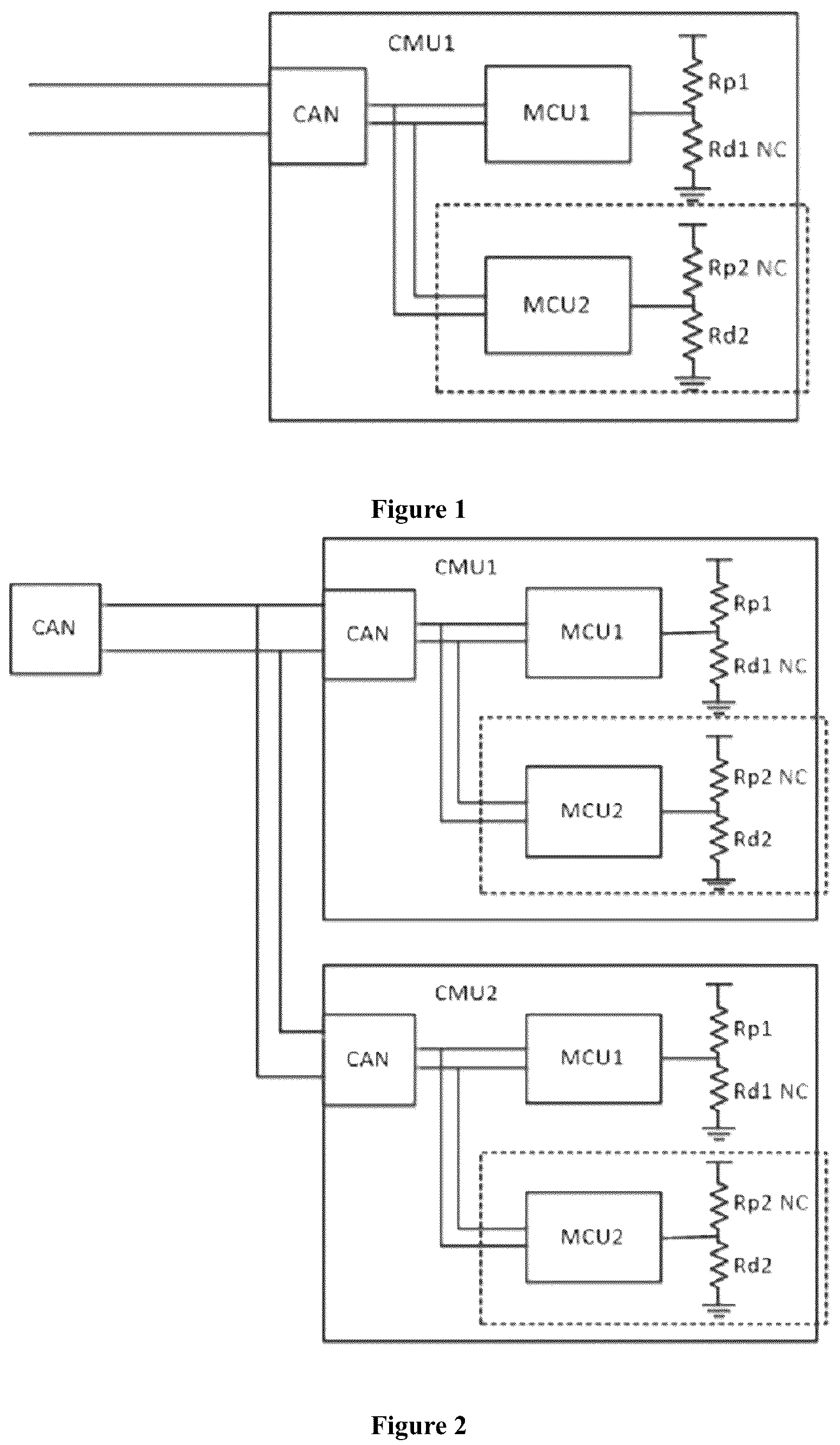 CMU1

CAN

MCU1

Rp1

Rd1 NC

MCU2

Rp2 NC

Rd2

Figure 1

CAN

CMU1

CAN

MCU1

Rp1

Rd1 NC

MCU2

Rp2 NC

Rd2

CMU2

CAN

MCU1

Rp1

Rd1 NC

MCU2

Rp2 NC

Rd2

Figure 2